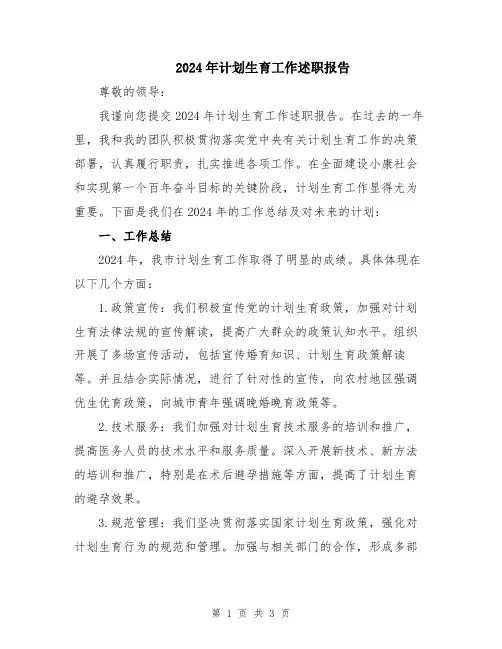 2024年计划生育工作述职报告

尊敬的领导：

我谨向您提交2024年计划生育工作述职报告。在过去的一年里，我和我的团队积极贯彻落实党中央有关计划生育工作的决策部署，认真履行职责，扎实推进各项工作。在全面建设小康社会和实现第一个百年奋斗目标的关键阶段，计划生育工作显得尤为重要。下面是我们在2024年的工作总结及对未来的计划：

一、工作总结

2024年，我市计划生育工作取得了明显的成绩。具体体现在以下几个方面：

1.政策宣传：我们积极宣传党的计划生育政策，加强对计划生育法律法规的宣传解读，提高广大群众的政策认知水平。组织开展了多场宣传活动，包括宣传婚育知识、计划生育政策解读等。并且结合实际情况，进行了针对性的宣传，向农村地区强调优生优育政策，向城市青年强调晚婚晚育政策等。

2.技术服务：我们加强对计划生育技术服务的培训和推广，提高医务人员的技术水平和服务质量。深入开展新技术、新方法的培训和推广，特别是在术后避孕措施等方面，提高了计划生育的避孕效果。

3.规范管理：我们坚决贯彻落实国家计划生育政策，强化对计划生育行为的规范和管理。加强与相关部门的合作，形成多部

第 1 页 共 3 页